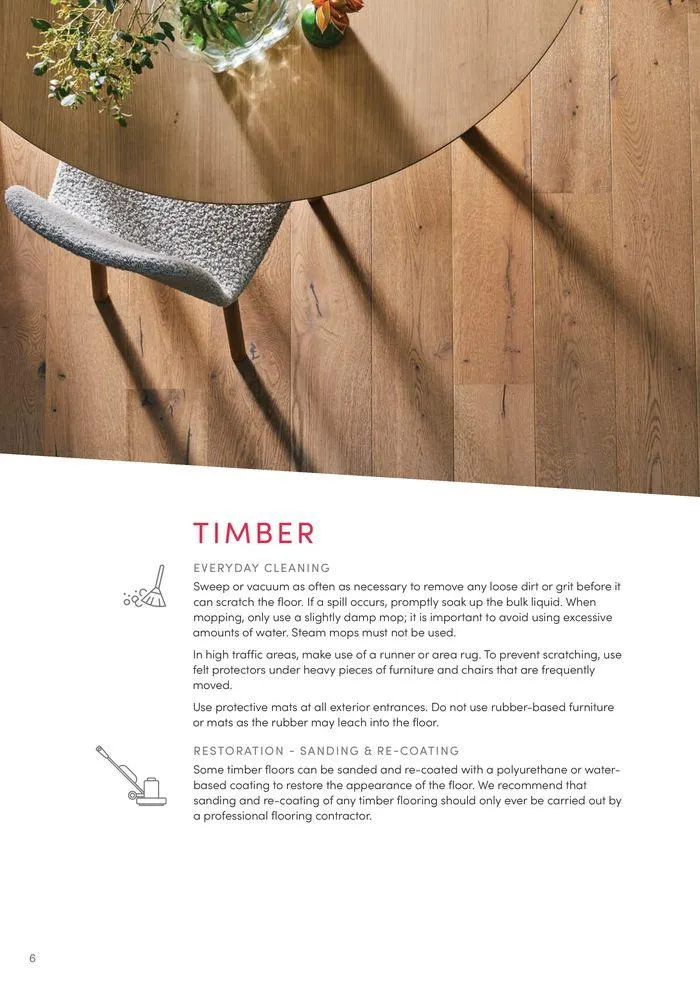 TIMBER

EVERYDAY CLEANING

Sweep or vacuum as often as necessary to remove any loose dirt or grit before it can scratch the floor. If a spill occurs, promptly soak up the bulk liquid. When mopping, only use a slightly damp mop; it is important to avoid using excessive amounts of water. Steam mops must not be used.

In high traffic areas, make use of a runner or area rug. To prevent scratching, use felt protectors under heavy pieces of furniture and chairs that are frequently moved.

Use protective mats at all exterior entrances. Do not use rubber-based furniture or mats as the rubber may leach into the floor.

RESTORATION - SANDING & RE-COATING

Some timber floors can be sanded and re-coated with a polyurethane or water-based coating to restore the appearance of the floor. We recommend that sanding and re-coating of any timber flooring should only ever be carried out by a professional flooring contractor.

6